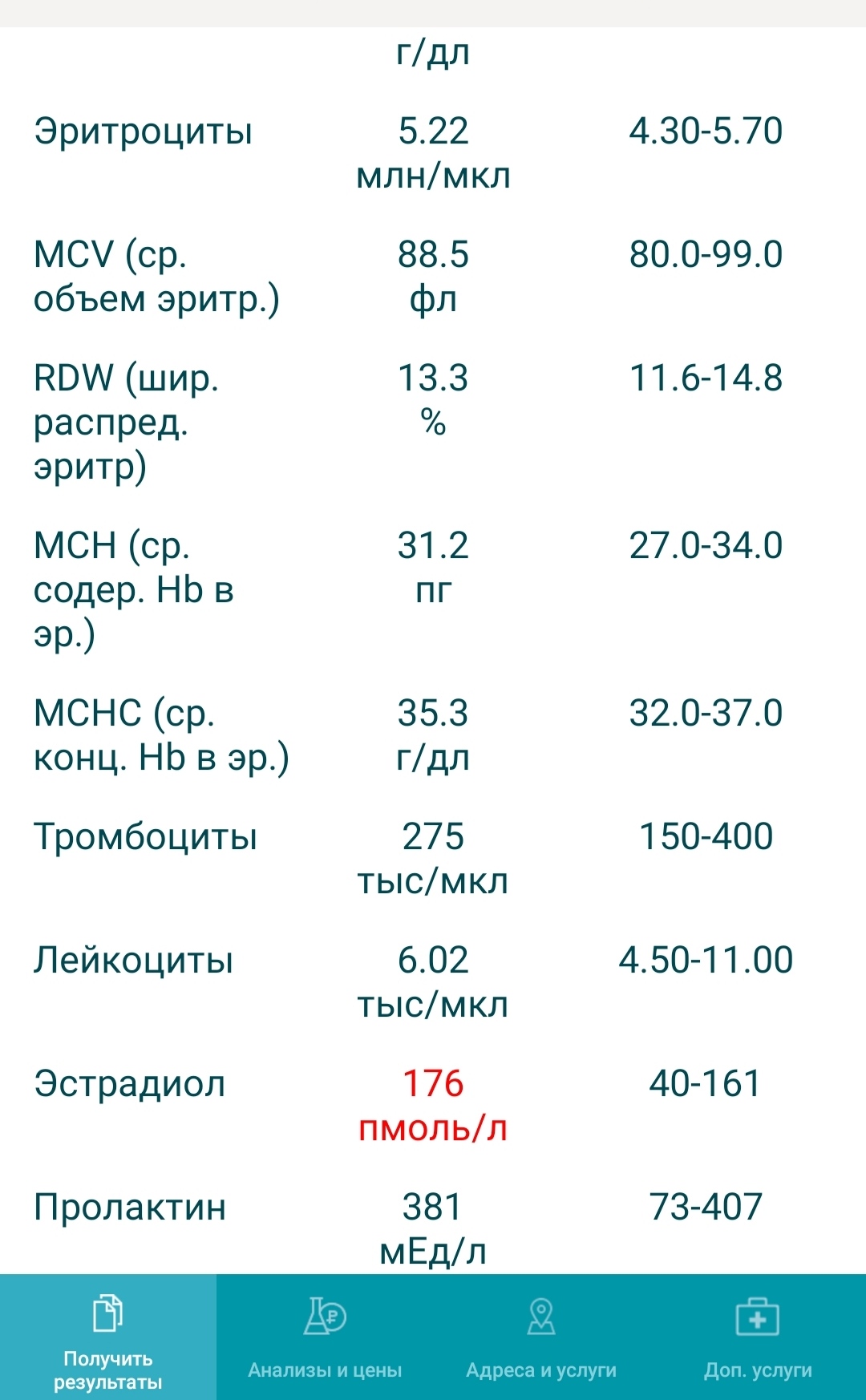 | | г/дл | |
|---|---|---|
| Эритроциты | 5.22 млн/мкл | 4.30-5.70 |
| MCV (ср. объем эритр.) | 88.5 фл | 80.0-99.0 |
| RDW (шир. распред. эритр) | 13.3 % | 11.6-14.8 |
| MCH (ср. содер. Hb в эр.) | 31.2 пг | 27.0-34.0 |
| MCHC (ср. конц. Hb в эр.) | 35.3 г/дл | 32.0-37.0 |
| Тромбоциты | 275 тыс/мкл | 150-400 |
| Лейкоциты | 6.02 тыс/мкл | 4.50-11.00 |
| Эстрадиол | 176 пмоль/л | 40-161 |
| Пролактин | 381 мЕд/л | 73-407 |

Получить результаты
Анализы и цены
Адреса и услуги
Доп. услуги